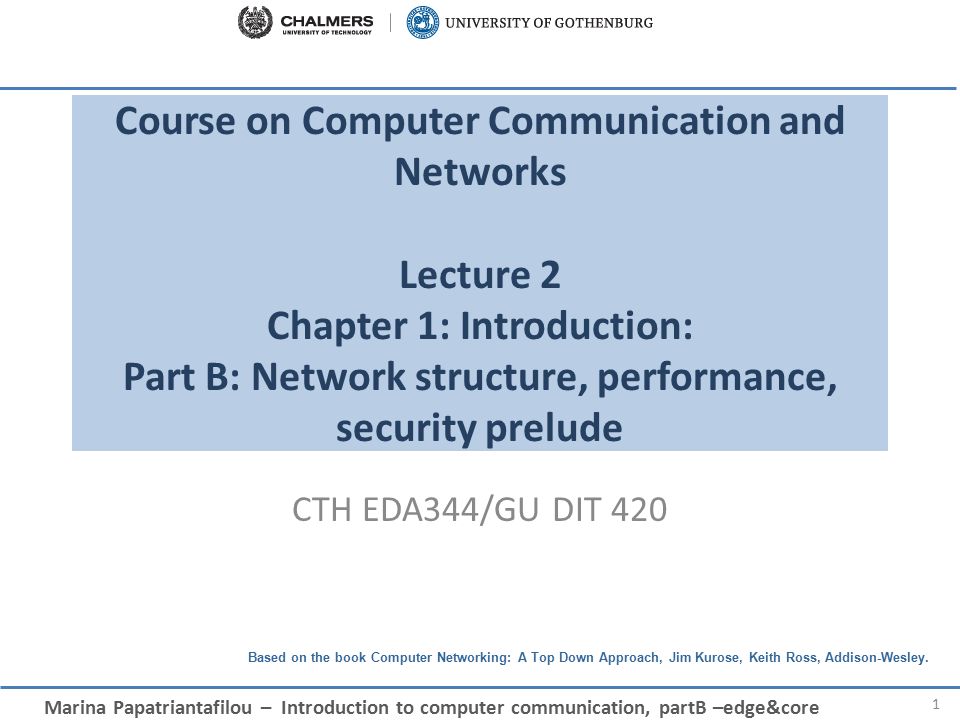 CHALMERS
UNIVERSITY OF TECHNOLOGY

UNIVERSITY OF GOTHENBURG

Course on Computer Communication and Networks

Lecture 2
Chapter 1: Introduction:
Part B: Network structure, performance, security prelude

CTH EDA344/GU DIT 420

Based on the book Computer Networking: A Top Down Approach, Jim Kurose, Keith Ross, Addison-Wesley.

Marina Papatriantafilou – Introduction to computer communication, partB –edge&core

1